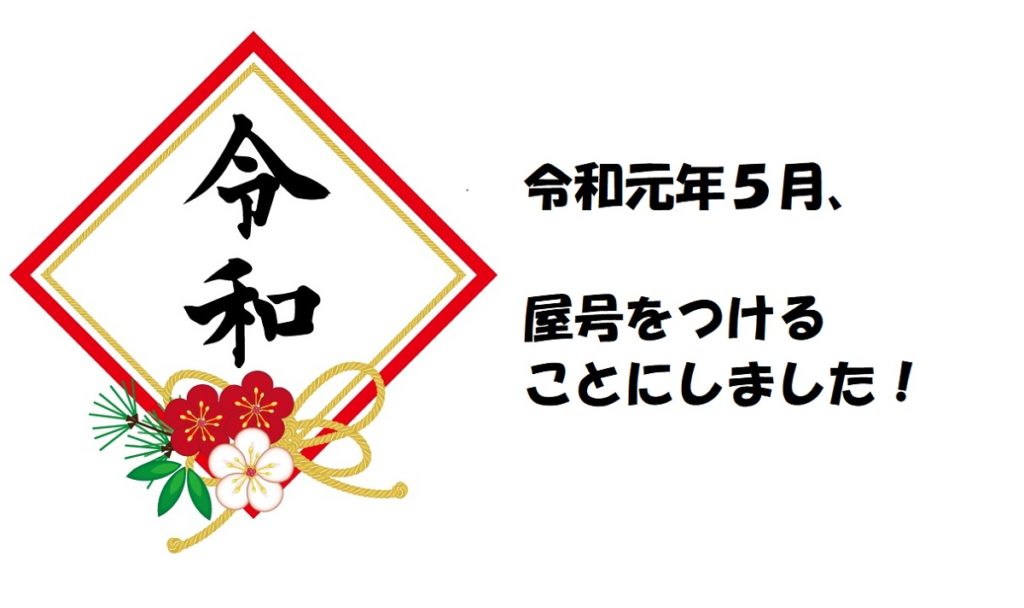 令和

令和元年５月、

屋号をつける
ことにしました！